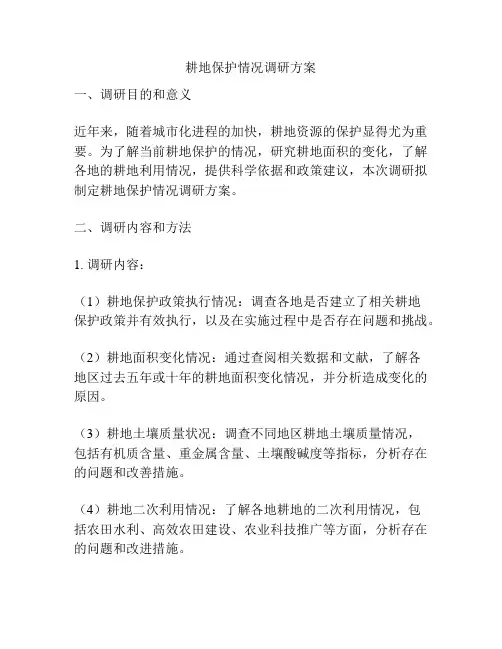 耕地保护情况调研方案

一、调研目的和意义

近年来，随着城市化进程的加快，耕地资源的保护显得尤为重要。为了解当前耕地保护的情况，研究耕地面积的变化，了解各地的耕地利用情况，提供科学依据和政策建议，本次调研拟制定耕地保护情况调研方案。

二、调研内容和方法

1. 调研内容：

（1）耕地保护政策执行情况：调查各地是否建立了相关耕地保护政策并有效执行，以及在实施过程中是否存在问题和挑战。

（2）耕地面积变化情况：通过查阅相关数据和文献，了解各地区过去五年或十年的耕地面积变化情况，并分析造成变化的原因。

（3）耕地土壤质量状况：调查不同地区耕地土壤质量情况，包括有机质含量、重金属含量、土壤酸碱度等指标，分析存在的问题和改善措施。

（4）耕地二次利用情况：了解各地耕地的二次利用情况，包括农田水利、高效农田建设、农业科技推广等方面，分析存在的问题和改进措施。